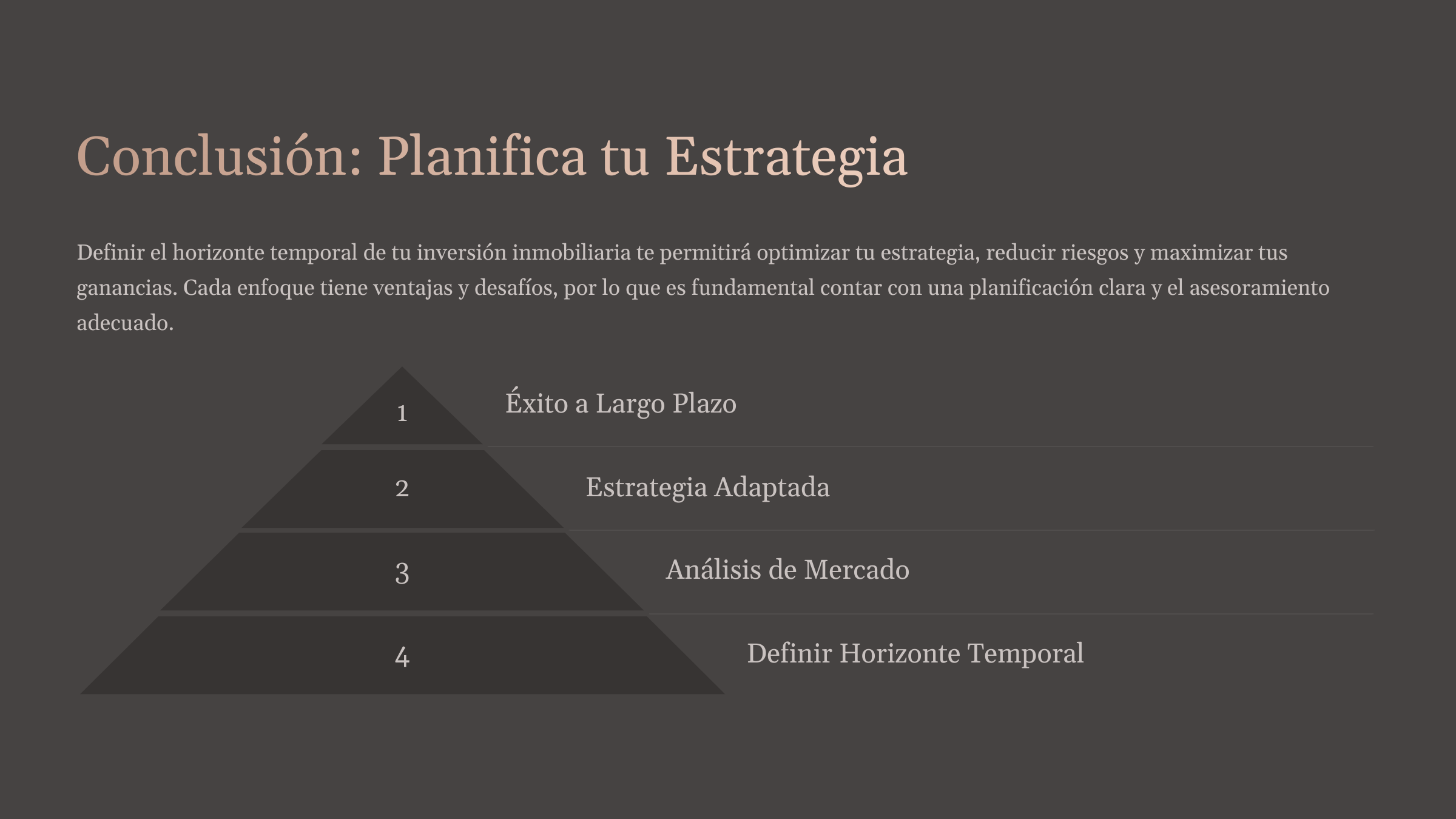 Conclusión: Planifica tu Estrategia

Definir el horizonte temporal de tu inversión inmobiliaria te permitirá optimizar tu estrategia, reducir riesgos y maximizar tus ganancias. Cada enfoque tiene ventajas y desafíos, por lo que es fundamental contar con una planificación clara y el asesoramiento adecuado.

1
Éxito a Largo Plazo

2
Estrategia Adaptada

3
Análisis de Mercado

4
Definir Horizonte Temporal